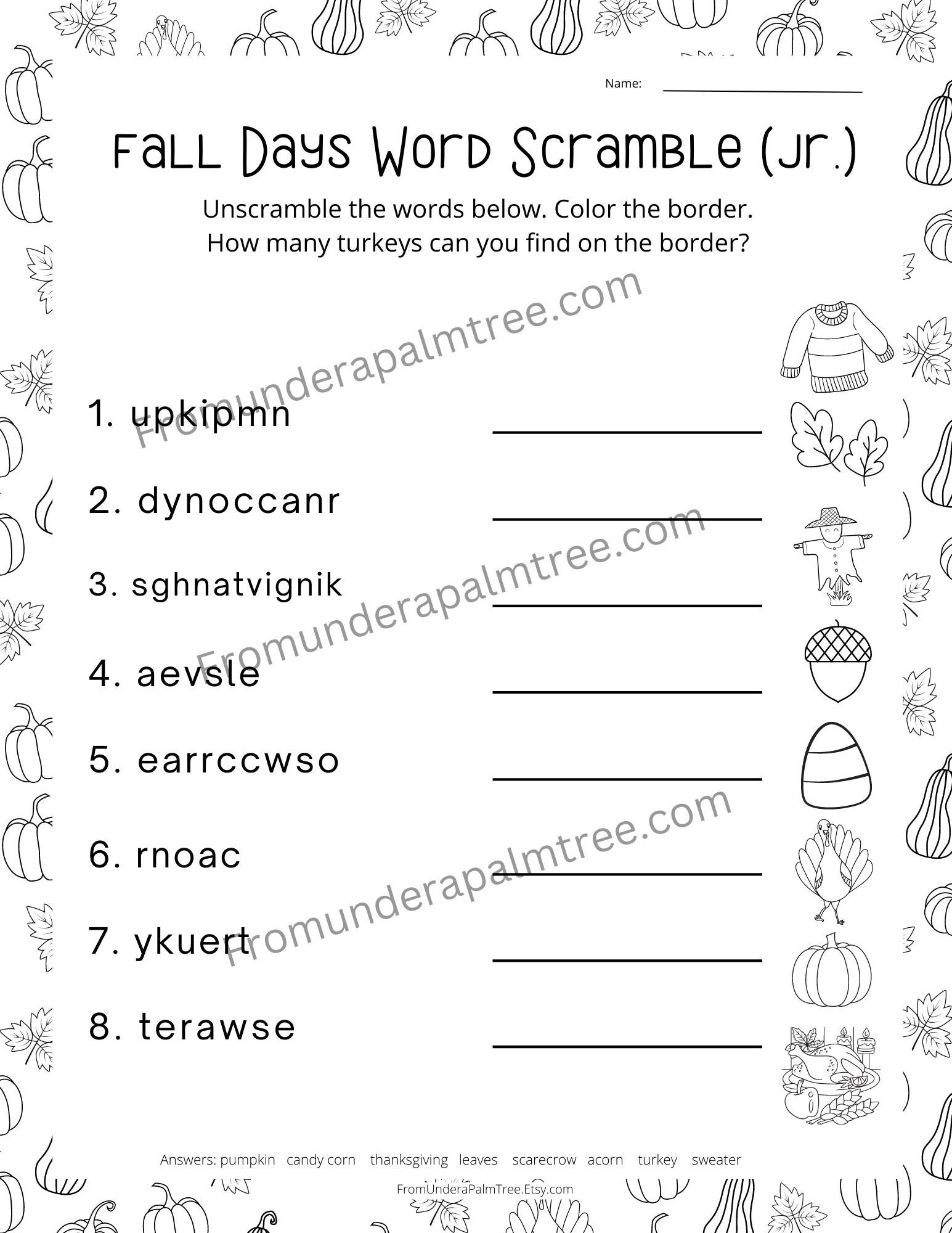 Name: ___________

Fall Days Word Scramble (Jr.)

Unscramble the words below. Color the border.
How many turkeys can you find on the border?

Fromunderapalmtree.com

1. upkipmn ___________

2. dynoccanr ___________

Fromunderapalmtree.com

3. sghnatvignik ___________

4. aevsle ___________

5. earrccwso ___________

Fromunderapalmtree.com

6. rnoac ___________

7. ykuert ___________

8. terawse ___________

Answers: pumpkin candy corn thanksgiving leaves scarecrow acorn turkey sweater

FromUnderaPalmTree.Etsy.com